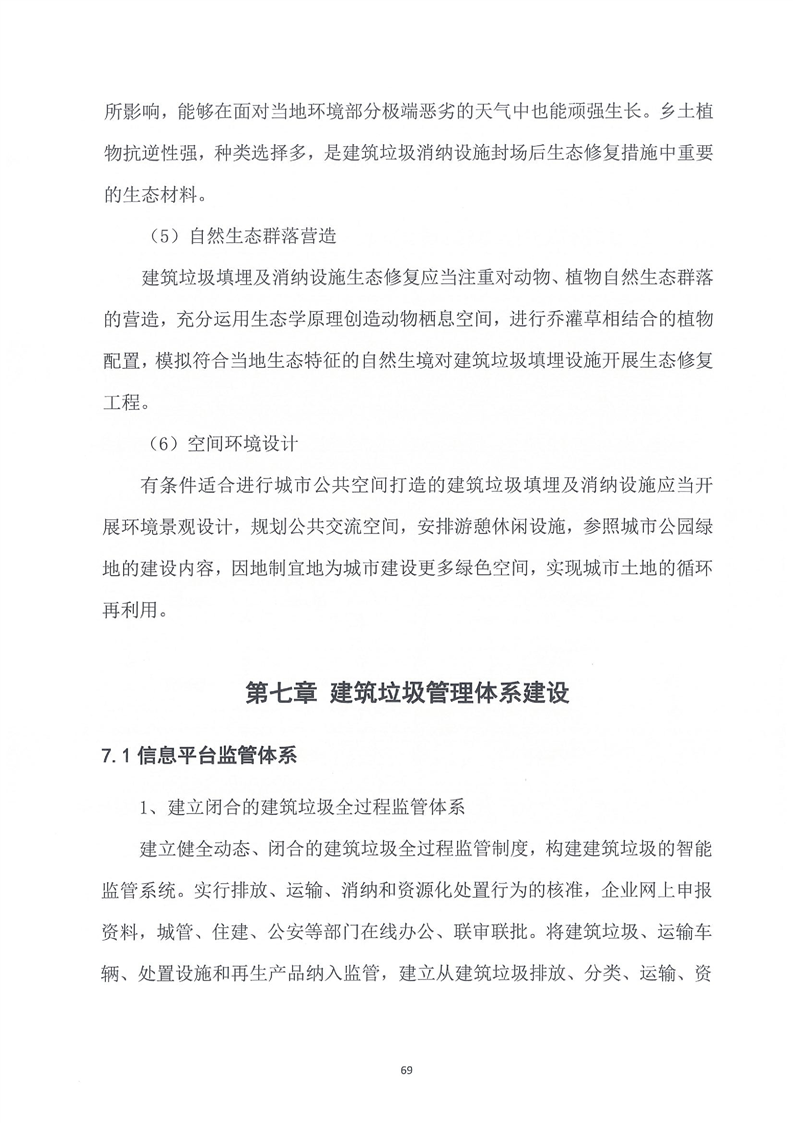 所影响，能够在面对当地环境部分极端恶劣的天气中也能顽强生长。乡土植物抗逆性强，种类选择多，是建筑垃圾消纳设施封场后生态修复措施中重要的生态材料。

（5）自然生态群落营造

建筑垃圾填埋及消纳设施生态修复应当注重对动物、植物自然生态群落的营造，充分运用生态学原理创造动物栖息空间，进行乔灌草相结合的植物配置，模拟符合当地生态特征的自然生境对建筑垃圾填埋设施开展生态修复工程。

（6）空间环境设计

有条件适合进行城市公共空间打造的建筑垃圾填埋及消纳设施应当开展环境景观设计，规划公共交流空间，安排游憩休闲设施，参照城市公园绿地的建设内容，因地制宜地为城市建设更多绿色空间，实现城市土地的循环再利用。

第七章 建筑垃圾管理体系建设

7.1 信息平台监管体系

1、建立闭合的建筑垃圾全过程监管体系

建立健全动态、闭合的建筑垃圾全过程监管制度，构建建筑垃圾的智能监管系统。实行排放、运输、消纳和资源化处置行为的核准，企业网上申报资料，城管、住建、公安等部门在线办公、联审联批。将建筑垃圾、运输车辆、处置设施和再生产品纳入监管，建立从建筑垃圾排放、分类、运输、资

69